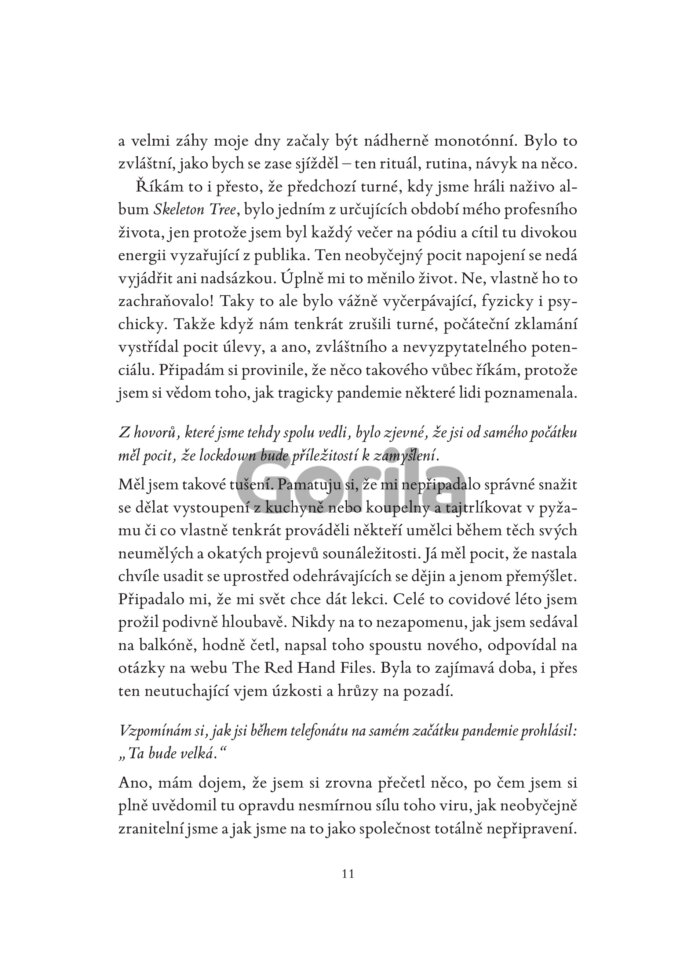 a velmi záhy moje dny začaly být nádherně monotónní. Bylo to zvláštní, jako bych se zase sjížděl – ten rituál, rutina, návyk na něco.

Říkám to i přesto, že předchozí turné, kdy jsme hráli naživo album Skeleton Tree, bylo jedním z určujících období mého profesního života, jen protože jsem byl každý večer na pódiu a cítil tu divokou energii vyzařující z publika. Ten neobyčejný pocit napojení se nedá vyjádřit ani nadsázkou. Úplně mi to měnilo život. Ne, vlastně ho to zachraňovalo! Taky to ale bylo vážně vyčerpávající, fyzicky i psychicky. Takže když nám tenkrát zrušili turné, počáteční zklamání vystřídal pocit úlevy, a ano, zvláštního a nevyzpytatelného potenciálu. Připadám si provinile, že něco takového vůbec říkám, protože jsem si vědom toho, jak tragicky pandemie některé lidi poznamenala.

Z hovorů, které jsme tehdy spolu vedli, bylo zjevné, že jsi od samého počátku měl pocit, že lockdown bude příležitostí k zamyšlení.

Měl jsem takové tušení. Pamatuju si, že mi nepřipadalo správné snažit se dělat vystoupení z kuchyně nebo koupelny a tajtrlíkovat v pyžamu či co vlastně tenkrát prováděli někteří umělci během těch svých neumělých a okatých projevů sounáležitosti. Já měl pocit, že nastala chvíle usadit se uprostřed odehrávajících se dějin a jenom přemýšlet. Připadalo mi, že mi svět chce dát lekci. Celé to covidové léto jsem prožil podivně hloubavě. Nikdy na to nezapomenu, jak jsem sedával na balkóně, hodně četl, napsal toho spoustu nového, odpovídal na otázky na webu The Red Hand Files. Byla to zajímavá doba, i přes ten neutuchající vjem úzkosti a hrůzy na pozadí.

Vzpomínám si, jak jsi během telefonátu na samém začátku pandemie prohlásil: „Ta bude velká.“

Ano, mám dojem, že jsem si zrovna přečetl něco, po čem jsem si plně uvědomil tu opravdu nesmírnou sílu toho viru, jak neobyčejně zranitelní jsme a jak jsme na to jako společnost totálně nepřipravení.

11

Gorila